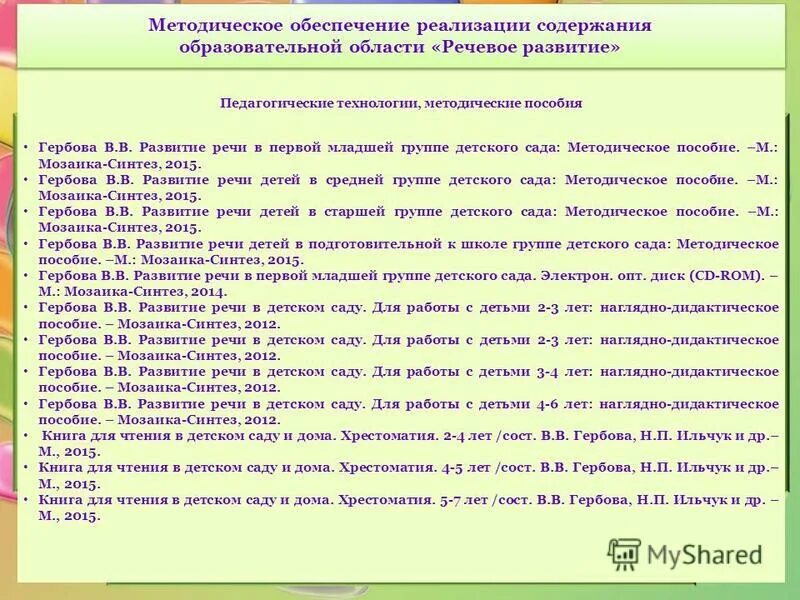 Методическое обеспечение реализации содержания образовательной области «Речевое развитие»

Педагогические технологии, методические пособия

• Гербова В.В. Развитие речи в первой младшей группе детского сада: Методическое пособие. –М.: Мозаика-Синтез, 2015.
• Гербова В.В. Развитие речи детей в средней группе детского сада: Методическое пособие. –М.: Мозаика-Синтез, 2015.
• Гербова В.В. Развитие речи детей в старшей группе детского сада: Методическое пособие. –М.: Мозаика-Синтез, 2015.
• Гербова В.В. Развитие речи детей в подготовительной к школе группе детского сада: Методическое пособие. –М.: Мозаика-Синтез, 2015.
• Гербова В.В. Развитие речи в первой младшей группе детского сада. Электрон. опт. диск (CD-ROM). – М.: Мозаика-Синтез, 2014.
• Гербова В.В. Развитие речи в детском саду. Для работы с детьми 2-3 лет: наглядно-дидактическое пособие. – Мозаика-Синтез, 2012.
• Гербова В.В. Развитие речи в детском саду. Для работы с детьми 2-3 лет: наглядно-дидактическое пособие. – Мозаика-Синтез, 2012.
• Гербова В.В. Развитие речи в детском саду. Для работы с детьми 3-4 лет: наглядно-дидактическое пособие. – Мозаика-Синтез, 2012.
• Гербова В.В. Развитие речи в детском саду. Для работы с детьми 4-6 лет: наглядно-дидактическое пособие. – Мозаика-Синтез, 2012.
• Книга для чтения в детском саду и дома. Хрестоматия. 2-4 лет /сост. В.В. Гербова, Н.П. Ильчук и др.– М., 2015.
• Книга для чтения в детском саду и дома. Хрестоматия. 4-5 лет /сост. В.В. Гербова, Н.П. Ильчук и др.– М., 2015.
• Книга для чтения в детском саду и дома. Хрестоматия. 5-7 лет /сост. В.В. Гербова, Н.П. Ильчук и др. – М., 2015.

MyShared